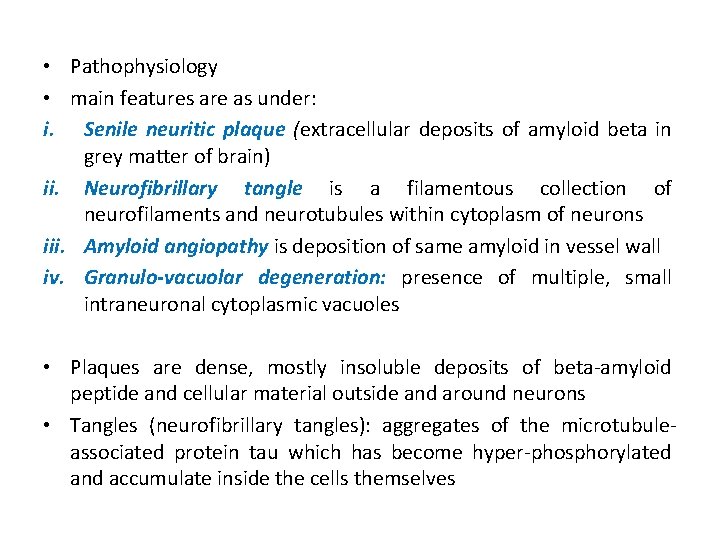 • Pathophysiology
• main features are as under:
i. Senile neuritic plaque (extracellular deposits of amyloid beta in grey matter of brain)
ii. Neurofibrillary tangle is a filamentous collection of neurofilaments and neurotubules within cytoplasm of neurons
iii. Amyloid angiopathy is deposition of same amyloid in vessel wall
iv. Granulo-vacuolar degeneration: presence of multiple, small intraneuronal cytoplasmic vacuoles

• Plaques are dense, mostly insoluble deposits of beta-amyloid peptide and cellular material outside and around neurons
• Tangles (neurofibrillary tangles): aggregates of the microtubule-associated protein tau which has become hyper-phosphorylated and accumulate inside the cells themselves